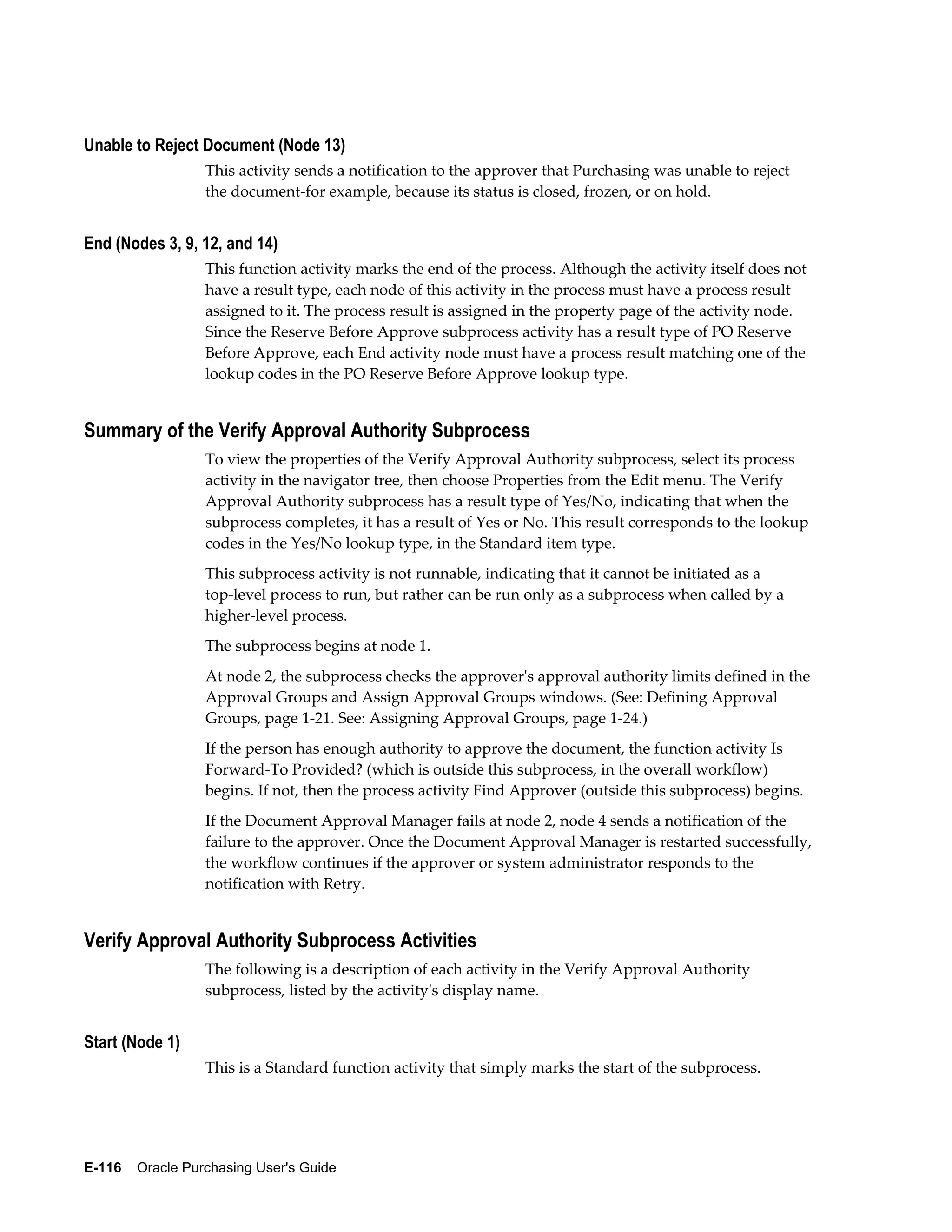 Unable to Reject Document (Node 13)

This activity sends a notification to the approver that Purchasing was unable to reject the document-for example, because its status is closed, frozen, or on hold.

End (Nodes 3, 9, 12, and 14)

This function activity marks the end of the process. Although the activity itself does not have a result type, each node of this activity in the process must have a process result assigned to it. The process result is assigned in the property page of the activity node. Since the Reserve Before Approve subprocess activity has a result type of PO Reserve Before Approve, each End activity node must have a process result matching one of the lookup codes in the PO Reserve Before Approve lookup type.

Summary of the Verify Approval Authority Subprocess

To view the properties of the Verify Approval Authority subprocess, select its process activity in the navigator tree, then choose Properties from the Edit menu. The Verify Approval Authority subprocess has a result type of Yes/No, indicating that when the subprocess completes, it has a result of Yes or No. This result corresponds to the lookup codes in the Yes/No lookup type, in the Standard item type.

This subprocess activity is not runnable, indicating that it cannot be initiated as a top-level process to run, but rather can be run only as a subprocess when called by a higher-level process.

The subprocess begins at node 1.

At node 2, the subprocess checks the approver's approval authority limits defined in the Approval Groups and Assign Approval Groups windows. (See: Defining Approval Groups, page 1-21. See: Assigning Approval Groups, page 1-24.)

If the person has enough authority to approve the document, the function activity Is Forward-To Provided? (which is outside this subprocess, in the overall workflow) begins. If not, then the process activity Find Approver (outside this subprocess) begins.

If the Document Approval Manager fails at node 2, node 4 sends a notification of the failure to the approver. Once the Document Approval Manager is restarted successfully, the workflow continues if the approver or system administrator responds to the notification with Retry.

Verify Approval Authority Subprocess Activities

The following is a description of each activity in the Verify Approval Authority subprocess, listed by the activity's display name.

Start (Node 1)

This is a Standard function activity that simply marks the start of the subprocess.

E-116 Oracle Purchasing User's Guide